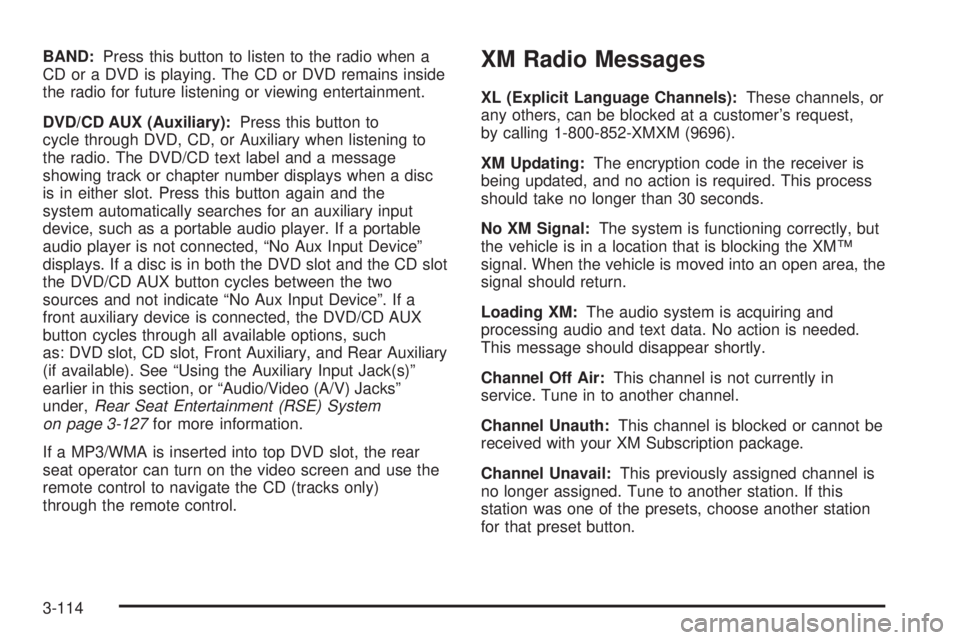 BAND: Press this button to listen to the radio when a CD or a DVD is playing. The CD or DVD remains inside the radio for future listening or viewing entertainment.

DVD/CD AUX (Auxiliary): Press this button to cycle through DVD, CD, or Auxiliary when listening to the radio. The DVD/CD text label and a message showing track or chapter number displays when a disc is in either slot. Press this button again and the system automatically searches for an auxiliary input device, such as a portable audio player. If a portable audio player is not connected, “No Aux Input Device” displays. If a disc is in both the DVD slot and the CD slot the DVD/CD AUX button cycles between the two sources and not indicate “No Aux Input Device”. If a front auxiliary device is connected, the DVD/CD AUX button cycles through all available options, such as: DVD slot, CD slot, Front Auxiliary, and Rear Auxiliary (if available). See “Using the Auxiliary Input Jack(s)” earlier in this section, or “Audio/Video (A/V) Jacks” under, Rear Seat Entertainment (RSE) System on page 3-127 for more information.

If a MP3/WMA is inserted into top DVD slot, the rear seat operator can turn on the video screen and use the remote control to navigate the CD (tracks only) through the remote control.

XM Radio Messages

XL (Explicit Language Channels): These channels, or any others, can be blocked at a customer’s request, by calling 1-800-852-XMXM (9696).

XM Updating: The encryption code in the receiver is being updated, and no action is required. This process should take no longer than 30 seconds.

No XM Signal: The system is functioning correctly, but the vehicle is in a location that is blocking the XM™ signal. When the vehicle is moved into an open area, the signal should return.

Loading XM: The audio system is acquiring and processing audio and text data. No action is needed. This message should disappear shortly.

Channel Off Air: This channel is not currently in service. Tune in to another channel.

Channel Unauth: This channel is blocked or cannot be received with your XM Subscription package.

Channel Unavail: This previously assigned channel is no longer assigned. Tune to another station. If this station was one of the presets, choose another station for that preset button.

3-114

carmanualsonline.info